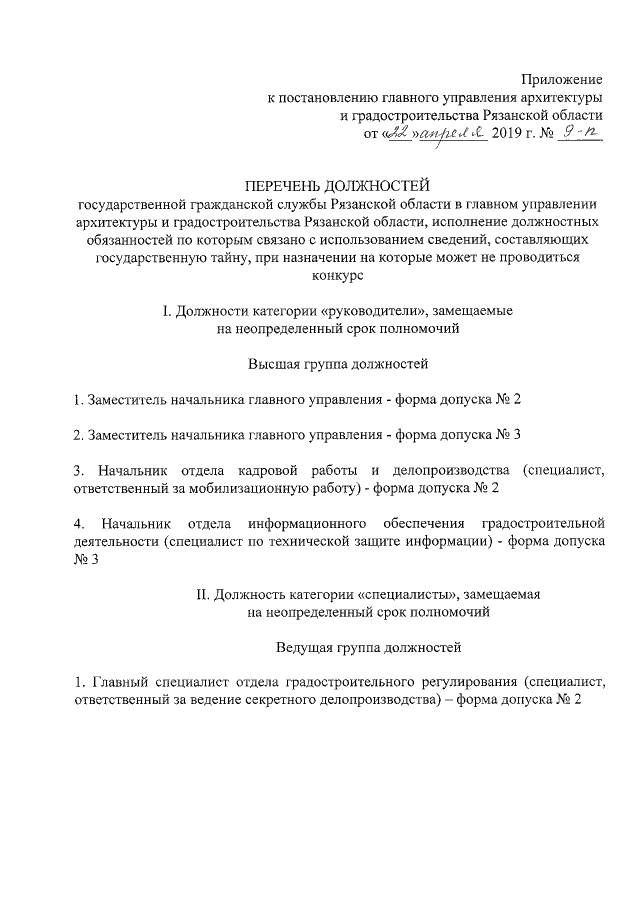 Приложение
к постановлению главного управления архитектуры
и градостроительства Рязанской области
от «22» апреля 2019 г. № 9-п

ПЕРЕЧЕНЬ ДОЛЖНОСТЕЙ
государственной гражданской службы Рязанской области в главном управлении архитектуры и градостроительства Рязанской области, исполнение должностных обязанностей по которым связано с использованием сведений, составляющих государственную тайну, при назначении на которые может не проводиться конкурс

I. Должности категории «руководители», замещаемые
на неопределенный срок полномочий

Высшая группа должностей

1. Заместитель начальника главного управления - форма допуска № 2

2. Заместитель начальника главного управления - форма допуска № 3

3. Начальник отдела кадровой работы и делопроизводства (специалист, ответственный за мобилизационную работу) - форма допуска № 2

4. Начальник отдела информационного обеспечения градостроительной деятельности (специалист по технической защите информации) - форма допуска № 3

II. Должность категории «специалисты», замещаемая
на неопределенный срок полномочий

Ведущая группа должностей

1. Главный специалист отдела градостроительного регулирования (специалист, ответственный за ведение секретного делопроизводства) – форма допуска № 2